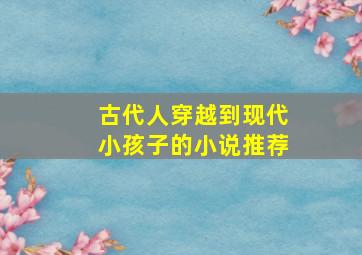 古代人穿越到现代
小孩子的小说推荐